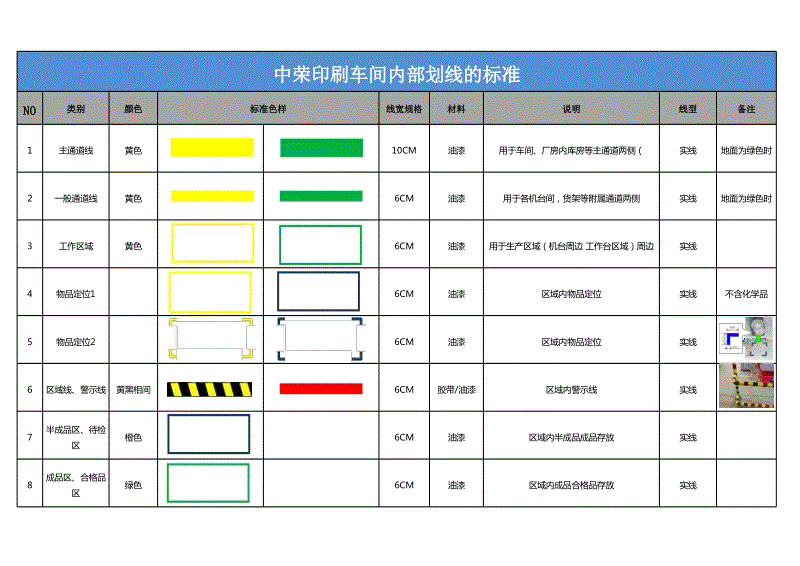 中荣印刷车间内部划线的标准

| NO | 类别 | 颜色 | 标准色样 | | 线宽规格 | 材料 | 说明 | 线型 | 备注 |
|---|---|---|---|---|---|---|---|---|---|
| 1 | 主通道线 | 黄色 | | | 10CM | 油漆 | 用于车间、厂房内库房等主通道两侧( | 实线 | 地面为绿色时 |
| 2 | 一般通道线 | 黄色 | | | 6CM | 油漆 | 用于各机台间，货架等附属通道两侧 | 实线 | 地面为绿色时 |
| 3 | 工作区域 | 黄色 | | | 6CM | 油漆 | 用于生产区域(机台周边 工作台区域)周边 | 实线 | |
| 4 | 物品定位1 | | | | 6CM | 油漆 | 区域内物品定位 | 实线 | 不含化学品 |
| 5 | 物品定位2 | | | | 6CM | 油漆 | 区域内物品定位 | 实线 | |
| 6 | 区域线、警示线 | 黄黑相间 | | | 6CM | 胶带/油漆 | 区域内警示线 | 实线 | |
| 7 | 半成品区、待检区 | 橙色 | | | 6CM | 油漆 | 区域内半成品成品存放 | 实线 | |
| 8 | 成品区、合格品区 | 绿色 | | | 6CM | 油漆 | 区域内成品合格品存放 | 实线 | |